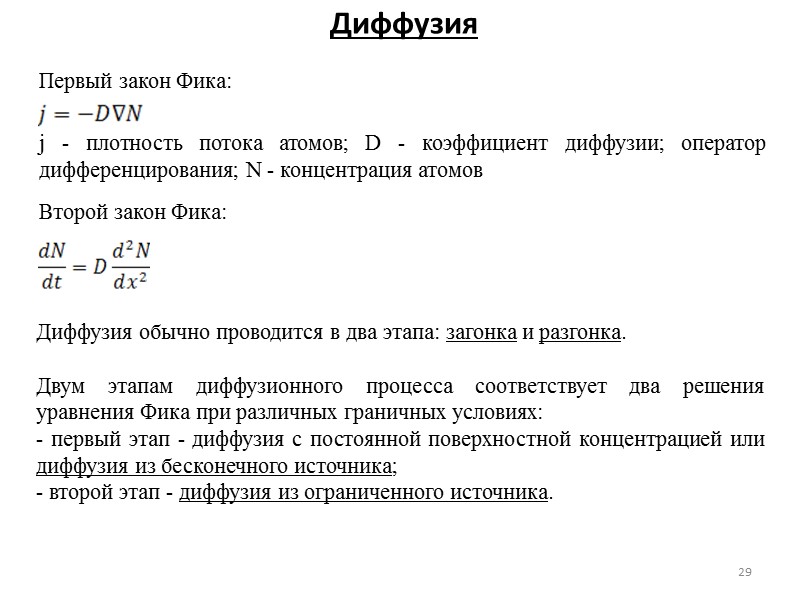 Диффузия

Первый закон Фика:

$j = -D\nabla N$

j - плотность потока атомов; D - коэффициент диффузии; оператор дифференцирования; N - концентрация атомов

Второй закон Фика:

$\frac{dN}{dt} = D\frac{d^2N}{dx^2}$

Диффузия обычно проводится в два этапа: загонка и разгонка.

Двум этапам диффузионного процесса соответствует два решения уравнения Фика при различных граничных условиях:
- первый этап - диффузия с постоянной поверхностной концентрацией или диффузия из бесконечного источника;
- второй этап - диффузия из ограниченного источника.

29